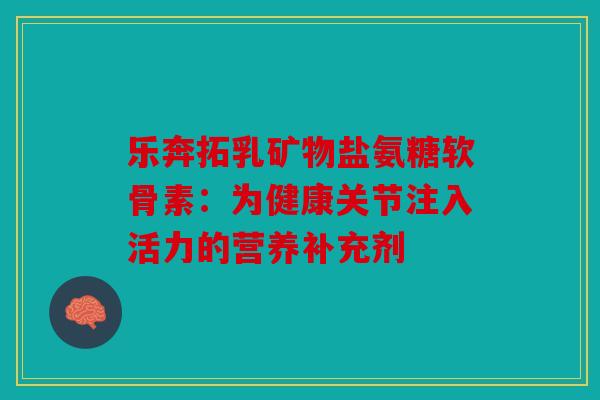 乐奔拓乳矿物盐氨糖软骨素：为健康关节注入活力的营养补充剂